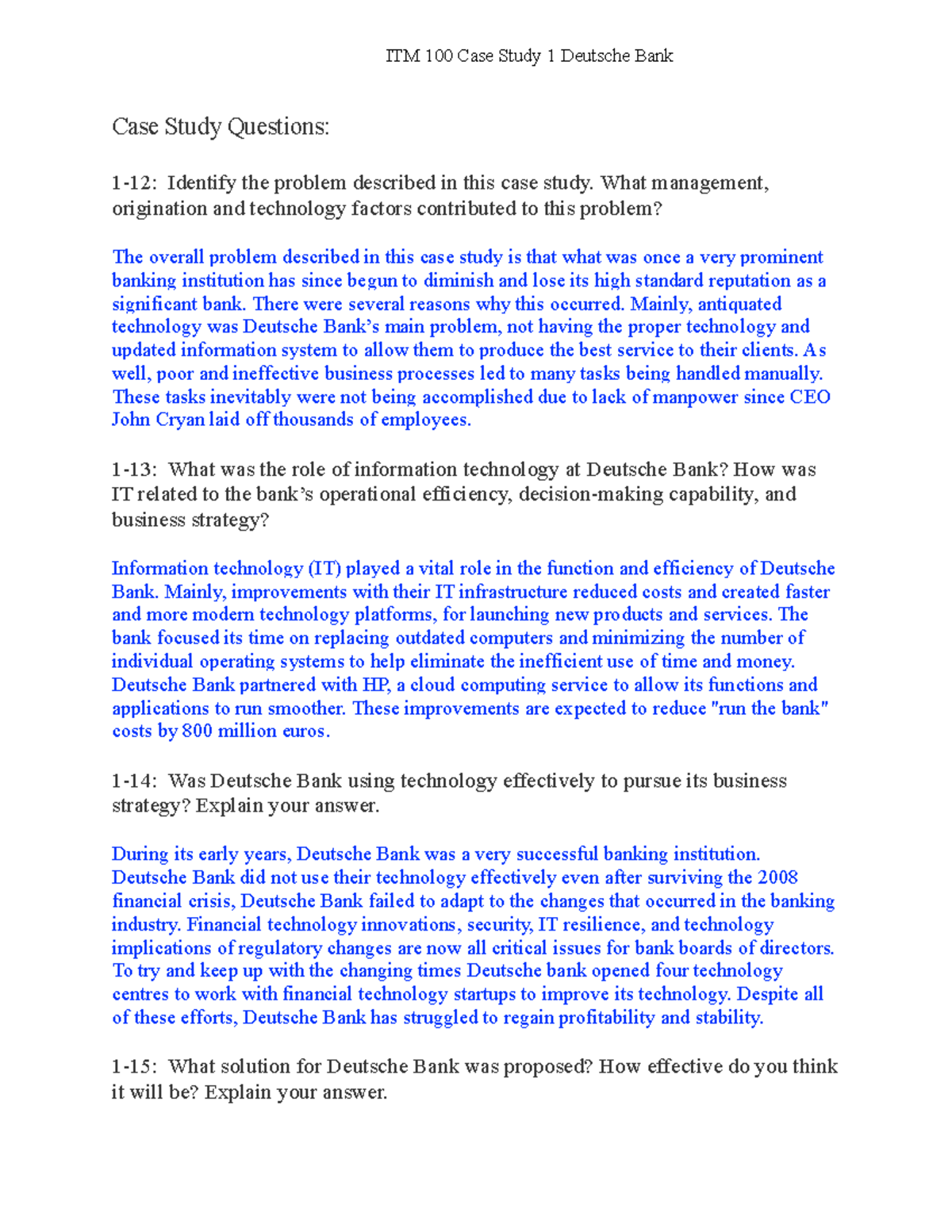 ITM 100 Case Study 1 Deutsche Bank

Case Study Questions:

1-12: Identify the problem described in this case study. What management, origination and technology factors contributed to this problem?

The overall problem described in this case study is that what was once a very prominent banking institution has since begun to diminish and lose its high standard reputation as a significant bank. There were several reasons why this occurred. Mainly, antiquated technology was Deutsche Bank's main problem, not having the proper technology and updated information system to allow them to produce the best service to their clients. As well, poor and ineffective business processes led to many tasks being handled manually. These tasks inevitably were not being accomplished due to lack of manpower since CEO John Cryan laid off thousands of employees.

1-13: What was the role of information technology at Deutsche Bank? How was IT related to the bank's operational efficiency, decision-making capability, and business strategy?

Information technology (IT) played a vital role in the function and efficiency of Deutsche Bank. Mainly, improvements with their IT infrastructure reduced costs and created faster and more modern technology platforms, for launching new products and services. The bank focused its time on replacing outdated computers and minimizing the number of individual operating systems to help eliminate the inefficient use of time and money. Deutsche Bank partnered with HP, a cloud computing service to allow its functions and applications to run smoother. These improvements are expected to reduce "run the bank" costs by 800 million euros.

1-14: Was Deutsche Bank using technology effectively to pursue its business strategy? Explain your answer.

During its early years, Deutsche Bank was a very successful banking institution. Deutsche Bank did not use their technology effectively even after surviving the 2008 financial crisis, Deutsche Bank failed to adapt to the changes that occurred in the banking industry. Financial technology innovations, security, IT resilience, and technology implications of regulatory changes are now all critical issues for bank boards of directors. To try and keep up with the changing times Deutsche bank opened four technology centres to work with financial technology startups to improve its technology. Despite all of these efforts, Deutsche Bank has struggled to regain profitability and stability.

1-15: What solution for Deutsche Bank was proposed? How effective do you think it will be? Explain your answer.